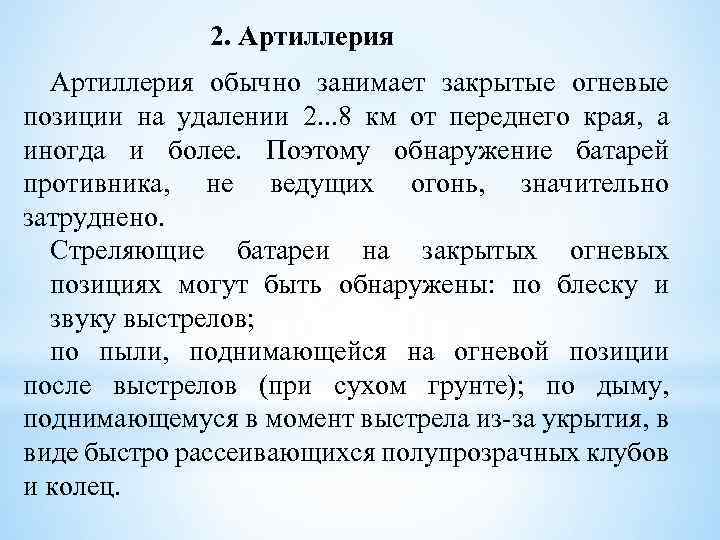 2. Артиллерия

Артиллерия обычно занимает закрытые огневые позиции на удалении 2...8 км от переднего края, а иногда и более. Поэтому обнаружение батарей противника, не ведущих огонь, значительно затруднено.

Стреляющие батареи на закрытых огневых позициях могут быть обнаружены: по блеску и звуку выстрелов;

по пыли, поднимающейся на огневой позиции после выстрелов (при сухом грунте); по дыму, поднимающемуся в момент выстрела из-за укрытия, в виде быстро рассеивающихся полупрозрачных клубов и колец.